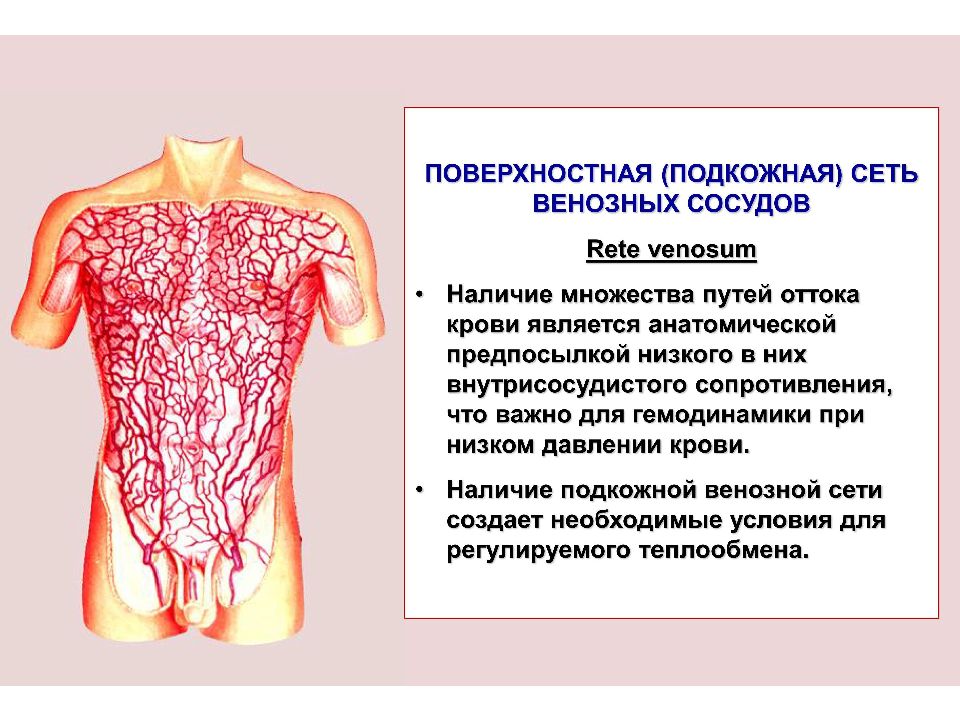 ПОВЕРХНОСТНАЯ (ПОДКОЖНАЯ) СЕТЬ ВЕНОЗНЫХ СОСУДОВ

Rete venosum

• Наличие множества путей оттока крови является анатомической предпосылкой низкого в них внутрисосудистого сопротивления, что важно для гемодинамики при низком давлении крови.

• Наличие подкожной венозной сети создает необходимые условия для регулируемого теплообмена.